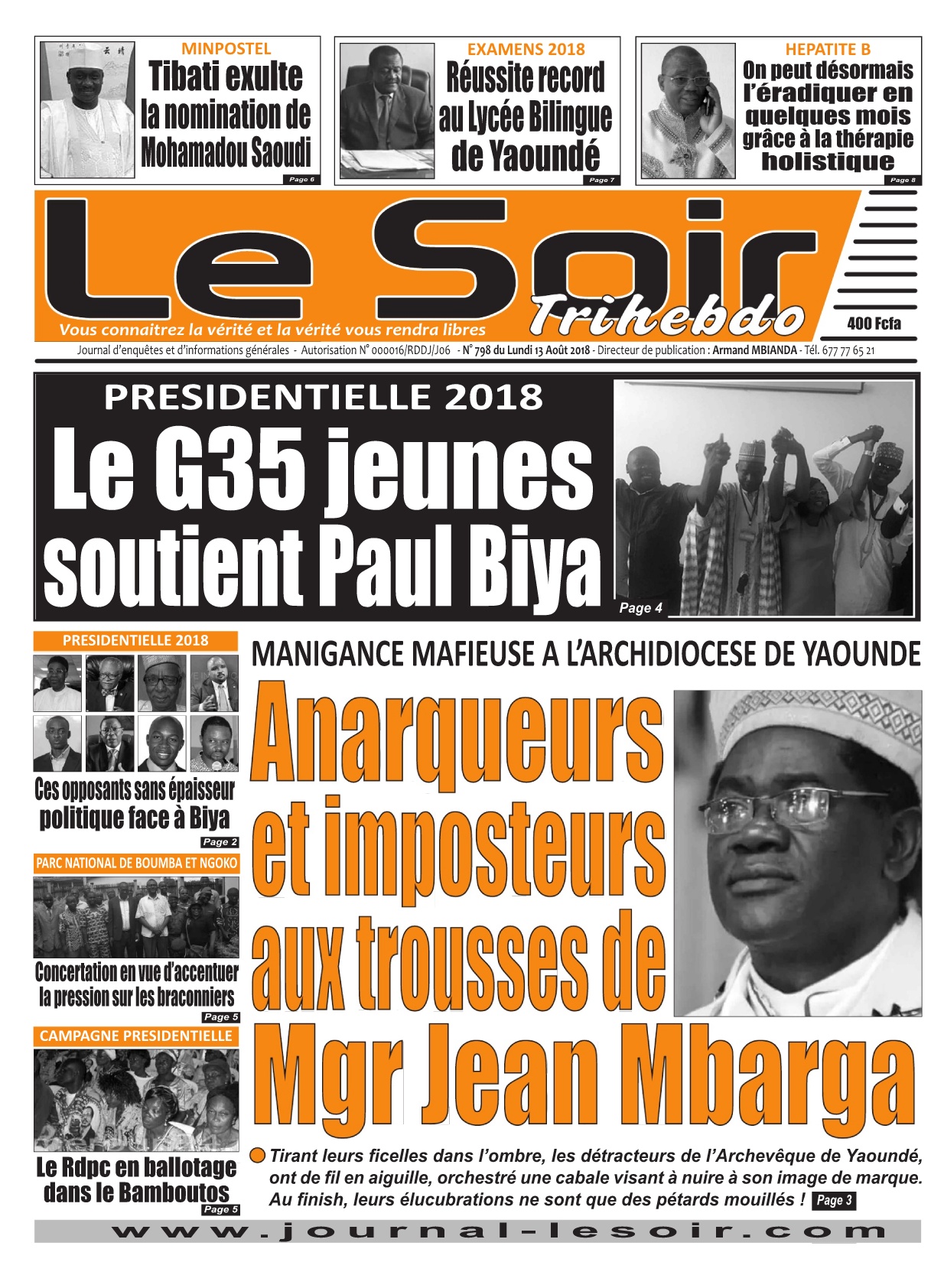 MINPOSTEL
Tibati exulte la nomination de Mohamadou Saoudi
Page 6

EXAMENS 2018
Réussite record au Lycée Bilingue de Yaoundé
Page 7

HEPATITE B
On peut désormais l'éradiquer en quelques mois grâce à la thérapie holistique
Page 8

Le Soir
Trihebdo
Vous connaitrez la vérité et la vérité vous rendra libres
400 Fcfa
Journal d'enquêtes et d'informations générales - Autorisation N° 000016/RDDJ/J06 - N° 798 du Lundi 13 Août 2018 - Directeur de publication : Armand MBIANDA - Tél. 677 77 65 21

PRESIDENTIELLE 2018
Le G35 jeunes soutient Paul Biya
Page 4

PRESIDENTIELLE 2018
Ces opposants sans épaisseur politique face à Biya
Page 2

PARC NATIONAL DE BOUMBA ET NGOKO
Concertation en vue d'accentuer la pression sur les braconniers
Page 5

CAMPAGNE PRESIDENTIELLE
Le Rdpc en ballotage dans le Bamboutos
Page 5

MANIGANCE MAFIEUSE A L'ARCHIDIOCESE DE YAOUNDE
Anarqueurs et imposteurs aux trousses de Mgr Jean Mbarga

Tirant leurs ficelles dans l'ombre, les détracteurs de l'Archevêque de Yaoundé, ont de fil en aiguille, orchestré une cabale visant à nuire à son image de marque. Au finish, leurs élucubrations ne sont que des pétards mouillés ! Page 3

www.journal-lesoir.com